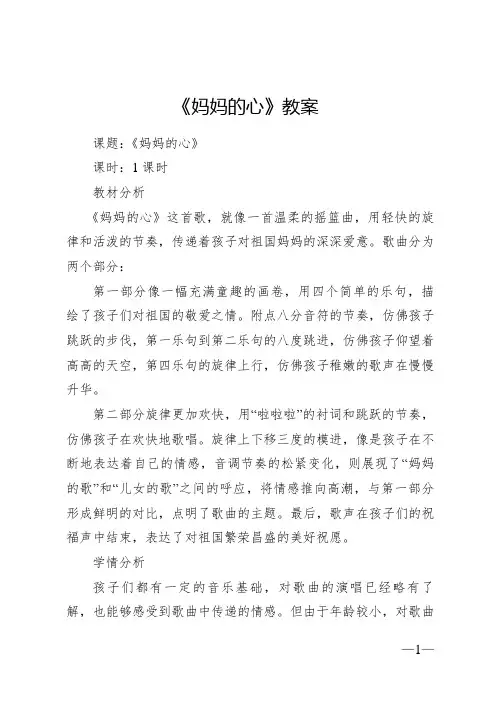 《妈妈的心》教案

课题：《妈妈的心》

课时：1 课时

教材分析

《妈妈的心》这首歌，就像一首温柔的摇篮曲，用轻快的旋律和活泼的节奏，传递着孩子对祖国妈妈的深深爱意。歌曲分为两个部分：

第一部分像一幅充满童趣的画卷，用四个简单的乐句，描绘了孩子们对祖国的敬爱之情。附点八分音符的节奏，仿佛孩子跳跃的步伐，第一乐句到第二乐句的八度跳进，仿佛孩子仰望着高高的天空，第四乐句的旋律上行，仿佛孩子稚嫩的歌声在慢慢升华。

第二部分旋律更加欢快，用“啦啦啦”的衬词和跳跃的节奏，仿佛孩子在欢快地歌唱。旋律上下移三度的模进，像是孩子在不断地表达着自己的情感，音调节奏的松紧变化，则展现了“妈妈的歌”和“儿女的歌”之间的呼应，将情感推向高潮，与第一部分形成鲜明的对比，点明了歌曲的主题。最后，歌声在孩子们的祝福声中结束，表达了对祖国繁荣昌盛的美好祝愿。

学情分析

孩子们都有一定的音乐基础，对歌曲的演唱已经略有了解，也能够感受到歌曲中传递的情感。但由于年龄较小，对歌曲

—1—